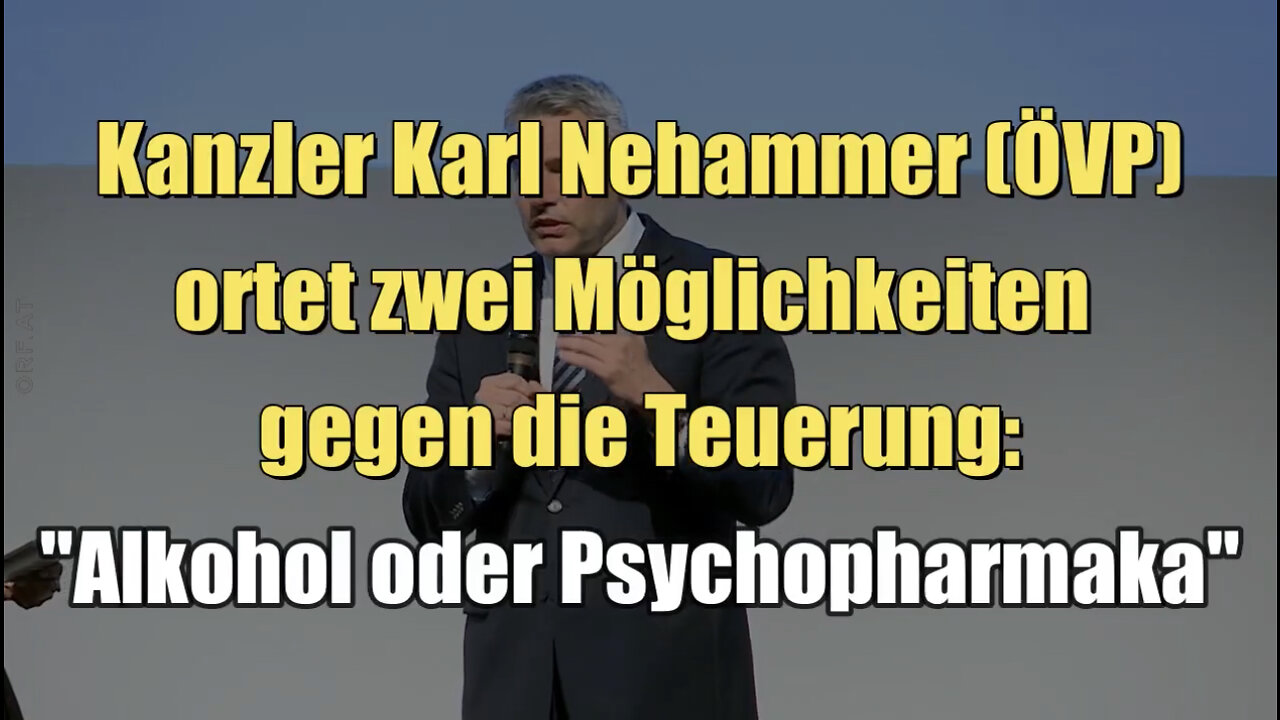 ORF.AT

Kanzler Karl Nehammer (ÖVP) ortet zwei Möglichkeiten gegen die Teuerung:

"Alkohol oder Psychopharmaka"